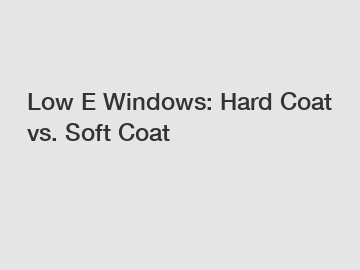 Low E Windows: Hard Coat vs. Soft Coat